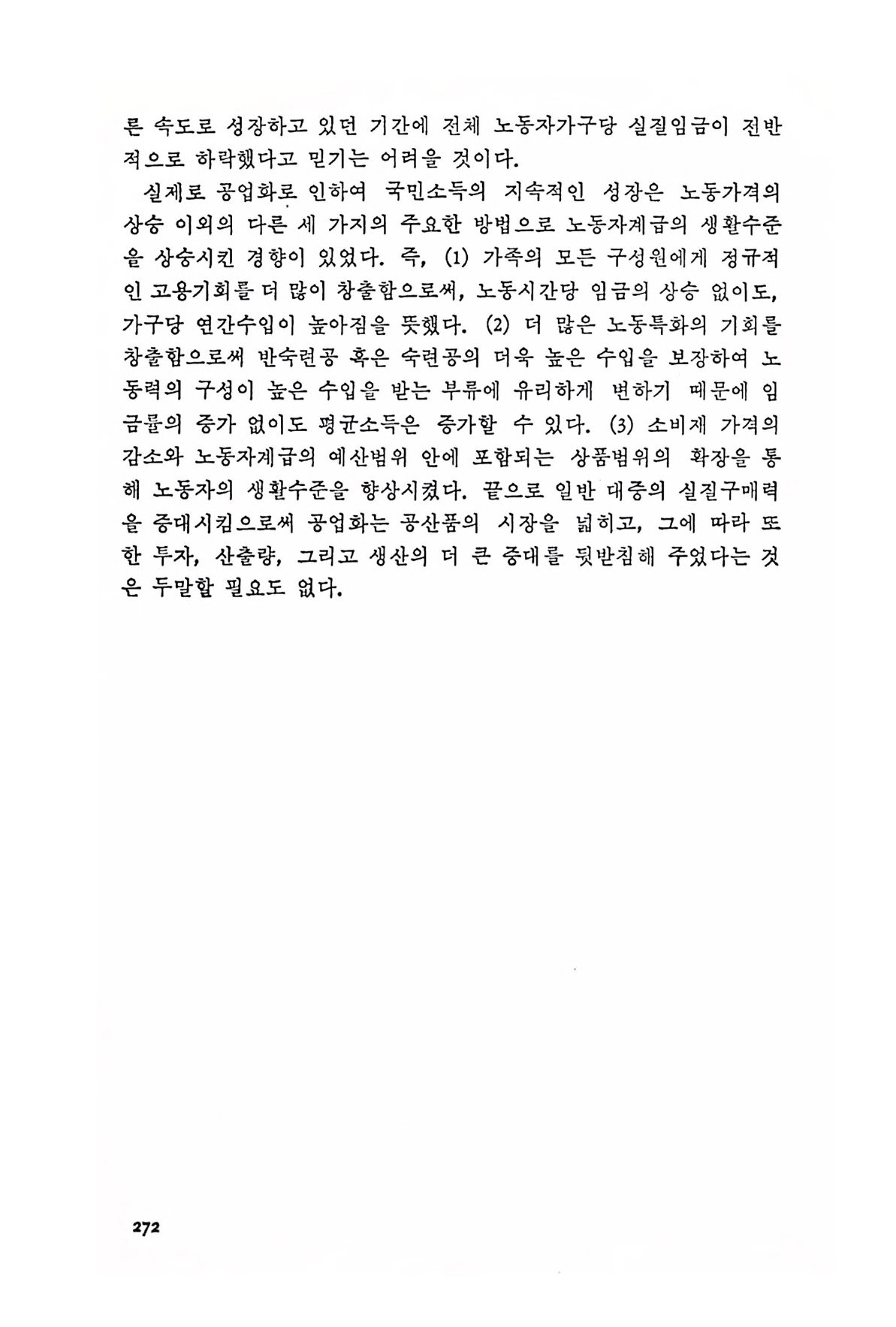 른 속도로 성장하고 있던 기간에 전체 노동자가구당 실질임금이 전반적으로 하락했다고 믿기는 어려울 것이다.

실제로 공업화로 인하여 국민소득의 지속적인 성장은 노동가격의 상승 이외의 다른 세 가지의 주요한 방법으로 노동자계급의 생활수준을 상승시킨 경향이 있었다. 즉, (1) 가족의 모든 구성원에게 정규적인 고용기회를 더 많이 창출함으로써, 노동시간당 임금의 상승 없이도, 가구당 연간수입이 높아짐을 뜻했다. (2) 더 많은 노동특화의 기회를 창출함으로써 반숙련공 혹은 숙련공의 더욱 높은 수입을 보장하여 노동력의 구성이 높은 수입을 받는 부류에 유리하게 변하기 때문에 임금률의 증가 없이도 평균소득은 증가할 수 있다. (3) 소비재 가격의 감소와 노동자계급의 예산범위 안에 포함되는 상품범위의 확장을 통해 노동자의 생활수준을 향상시켰다. 끝으로 일반 대중의 실질구매력을 증대시킴으로써 공업화는 공산품의 시장을 넓히고, 그에 따라 또한 투자, 산출량, 그리고 생산의 더 큰 증대를 뒷받침해 주었다는 것은 두말할 필요도 없다.

272